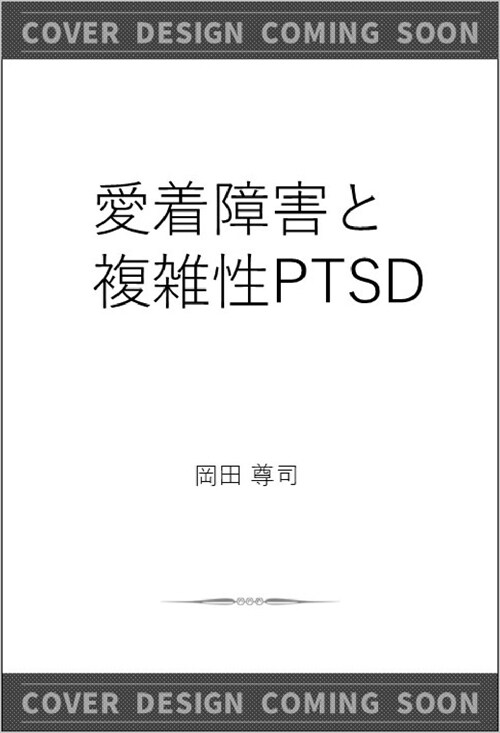 COVER DESIGN COMING SOON

愛着障害と
複雑性PTSD

岡田 尊司

COVER DESIGN COMING SOON